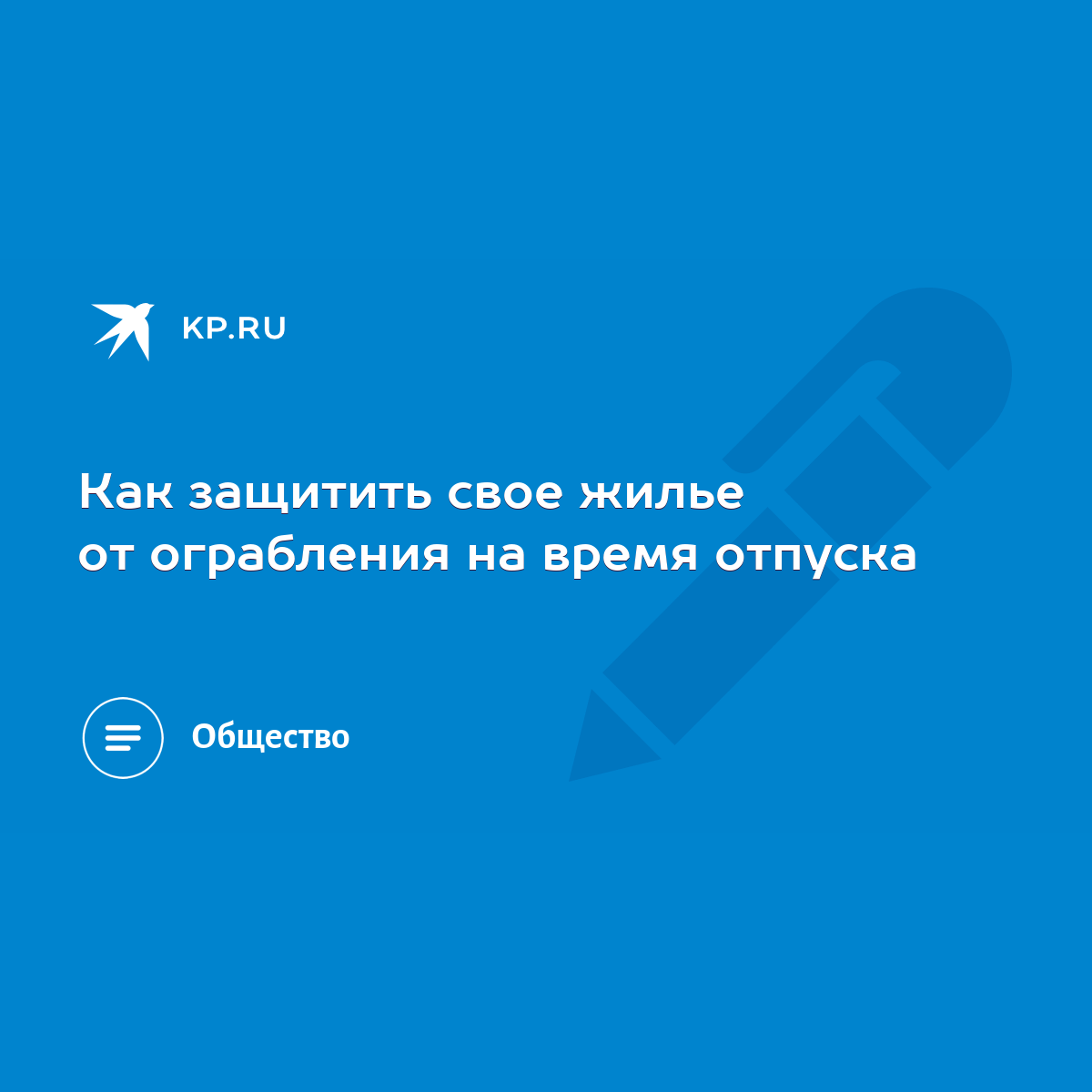 KP.RU

Как защитить свое жилье от ограбления на время отпуска

Общество